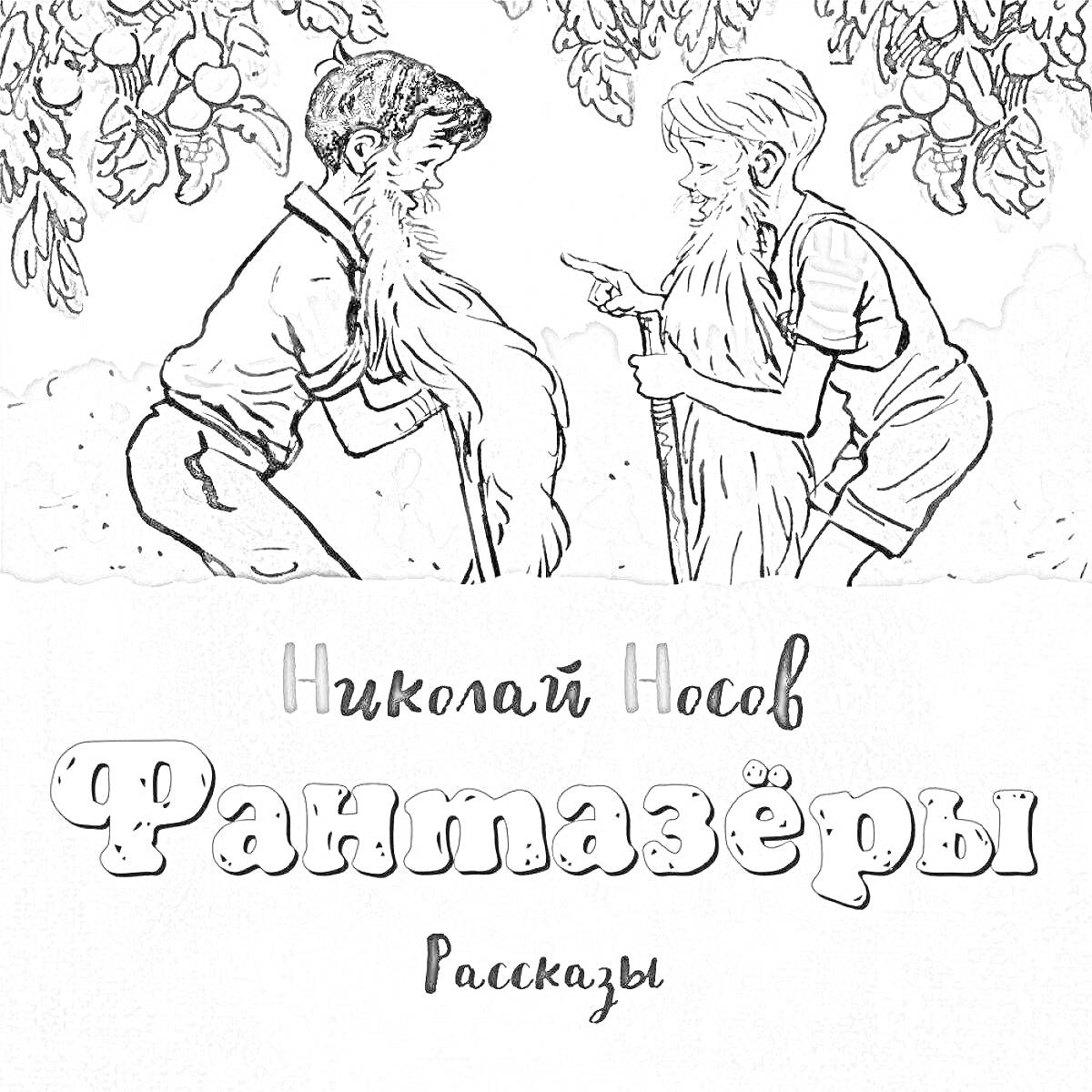 Николай Носов

Фантазёры

Рассказы